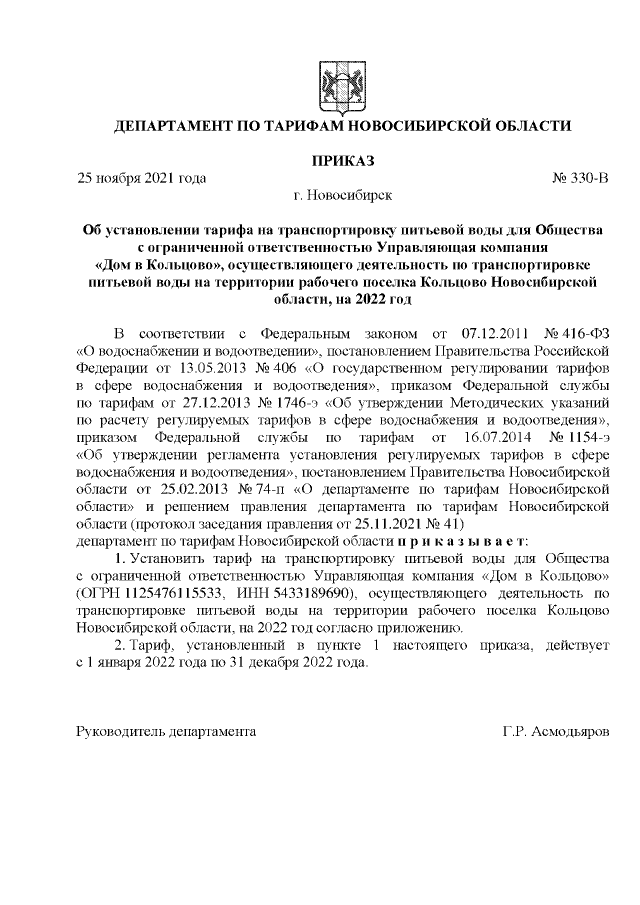 ДЕПАРТАМЕНТ ПО ТАРИФАМ НОВОСИБИРСКОЙ ОБЛАСТИ

ПРИКАЗ

25 ноября 2021 года № 330-В

г. Новосибирск

Об установлении тарифа на транспортировку питьевой воды для Общества с ограниченной ответственностью Управляющая компания «Дом в Кольцово», осуществляющего деятельность по транспортировке питьевой воды на территории рабочего поселка Кольцово Новосибирской области, на 2022 год

В соответствии с Федеральным законом от 07.12.2011 № 416-ФЗ «О водоснабжении и водоотведении», постановлением Правительства Российской Федерации от 13.05.2013 № 406 «О государственном регулировании тарифов в сфере водоснабжения и водоотведения», приказом Федеральной службы по тарифам от 27.12.2013 № 1746-э «Об утверждении Методических указаний по расчету регулируемых тарифов в сфере водоснабжения и водоотведения», приказом Федеральной службы по тарифам от 16.07.2014 № 1154-э «Об утверждении регламента установления регулируемых тарифов в сфере водоснабжения и водоотведения», постановлением Правительства Новосибирской области от 25.02.2013 № 74-п «О департаменте по тарифам Новосибирской области» и решением правления департамента по тарифам Новосибирской области (протокол заседания правления от 25.11.2021 № 41)
департамент по тарифам Новосибирской области п р и к а з ы в а е т:

1. Установить тариф на транспортировку питьевой воды для Общества с ограниченной ответственностью Управляющая компания «Дом в Кольцово» (ОГРН 1125476115533, ИНН 5433189690), осуществляющего деятельность по транспортировке питьевой воды на территории рабочего поселка Кольцово Новосибирской области, на 2022 год согласно приложению.

2. Тариф, установленный в пункте 1 настоящего приказа, действует с 1 января 2022 года по 31 декабря 2022 года.

Руководитель департамента Г.Р. Асмодьяров